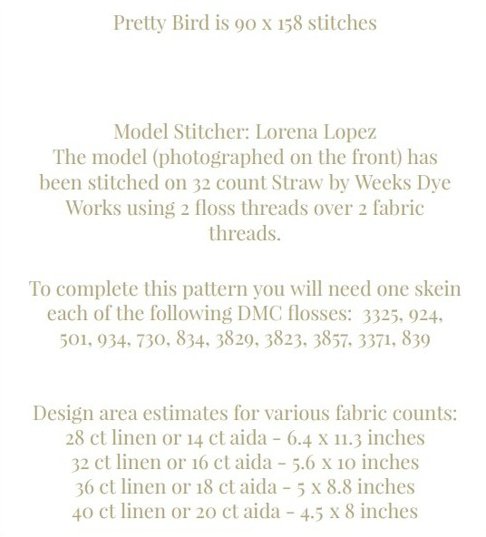 Pretty Bird is 90 x 158 stitches

Model Stitcher: Lorena Lopez
The model (photographed on the front) has been stitched on 32 count Straw by Weeks Dye Works using 2 floss threads over 2 fabric threads.

To complete this pattern you will need one skein each of the following DMC flosses: 3325, 924, 501, 934, 730, 834, 3829, 3823, 3857, 3371, 839

Design area estimates for various fabric counts:
28 ct linen or 14 ct aida - 6.4 x 11.3 inches
32 ct linen or 16 ct aida - 5.6 x 10 inches
36 ct linen or 18 ct aida - 5 x 8.8 inches
40 ct linen or 20 ct aida - 4.5 x 8 inches